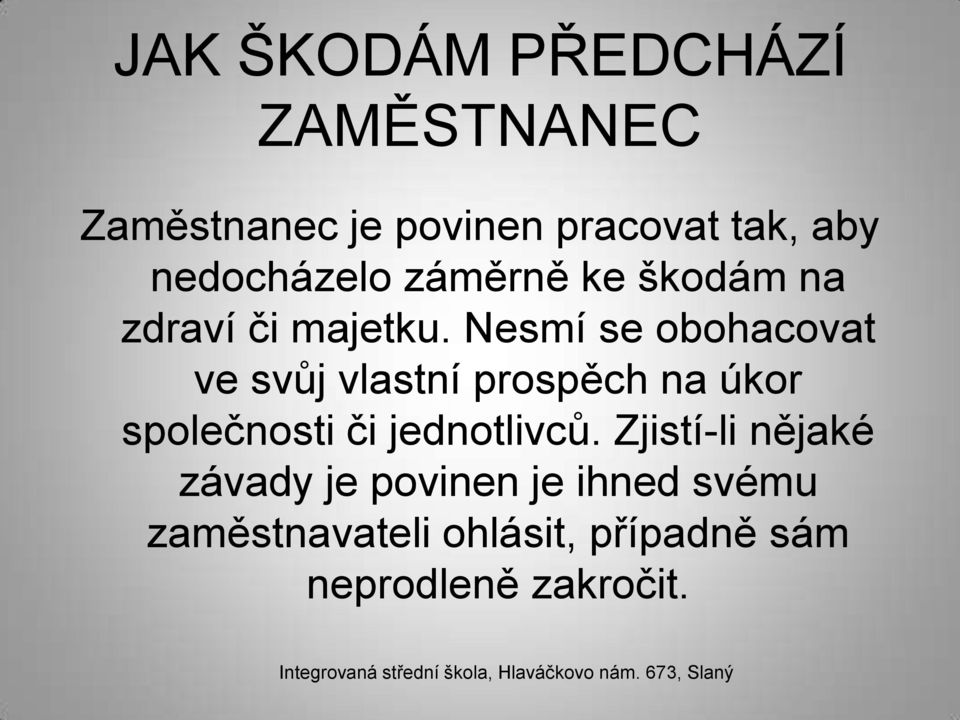 JAK ŠKODÁM PŘEDCHÁZÍ ZAMĚSTNANEC

Zaměstnanec je povinen pracovat tak, aby nedocházelo záměrně ke škodám na zdraví či majetku. Nesmí se obohacovat ve svůj vlastní prospěch na úkor společnosti či jednotlivců. Zjistí-li nějaké závady je povinen je ihned svému zaměstnavateli ohlásit, případně sám neprodleně zakročit.

Integrovaná střední škola, Hlaváčkovo nám. 673, Slaný